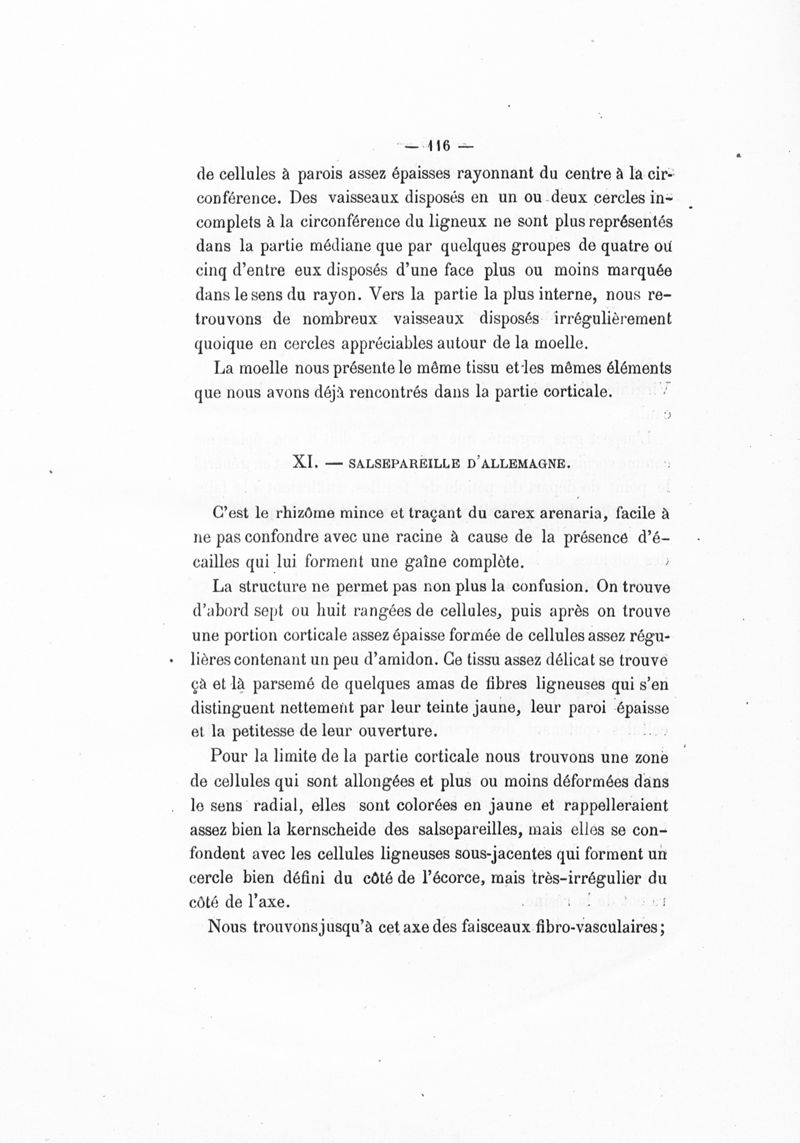 — 116 —

de cellules à parois assez épaisses rayonnant du centre à la circonférence. Des vaisseaux disposés en un ou deux cercles incomplets à la circonférence du ligneux ne sont plus représentés dans la partie médiane que par quelques groupes de quatre ou cinq d'entre eux disposés d'une face plus ou moins marquée dans le sens du rayon. Vers la partie la plus interne, nous retrouvons de nombreux vaisseaux disposés irrégulièrement quoique en cercles appréciables autour de la moelle.

La moelle nous présente le même tissu et les mêmes éléments que nous avons déjà rencontrés dans la partie corticale.

XI. — SALSEPAREILLE D'ALLEMAGNE.

C'est le rhizôme mince et traçant du carex arenaria, facile à ne pas confondre avec une racine à cause de la présence d'écailles qui lui forment une gaîne complète.

La structure ne permet pas non plus la confusion. On trouve d'abord sept ou huit rangées de cellules, puis après on trouve une portion corticale assez épaisse formée de cellules assez régulières contenant un peu d'amidon. Ce tissu assez délicat se trouve çà et là parsemé de quelques amas de fibres ligneuses qui s'en distinguent nettement par leur teinte jaune, leur paroi épaisse et la petitesse de leur ouverture.

Pour la limite de la partie corticale nous trouvons une zone de cellules qui sont allongées et plus ou moins déformées dans le sens radial, elles sont colorées en jaune et rappelleraient assez bien la kernscheide des salsepareilles, mais elles se confondent avec les cellules ligneuses sous-jacentes qui forment un cercle bien défini du côté de l'écorce, mais très-irrégulier du côté de l'axe.

Nous trouvons jusqu'à cet axe des faisceaux fibro-vasculaires;